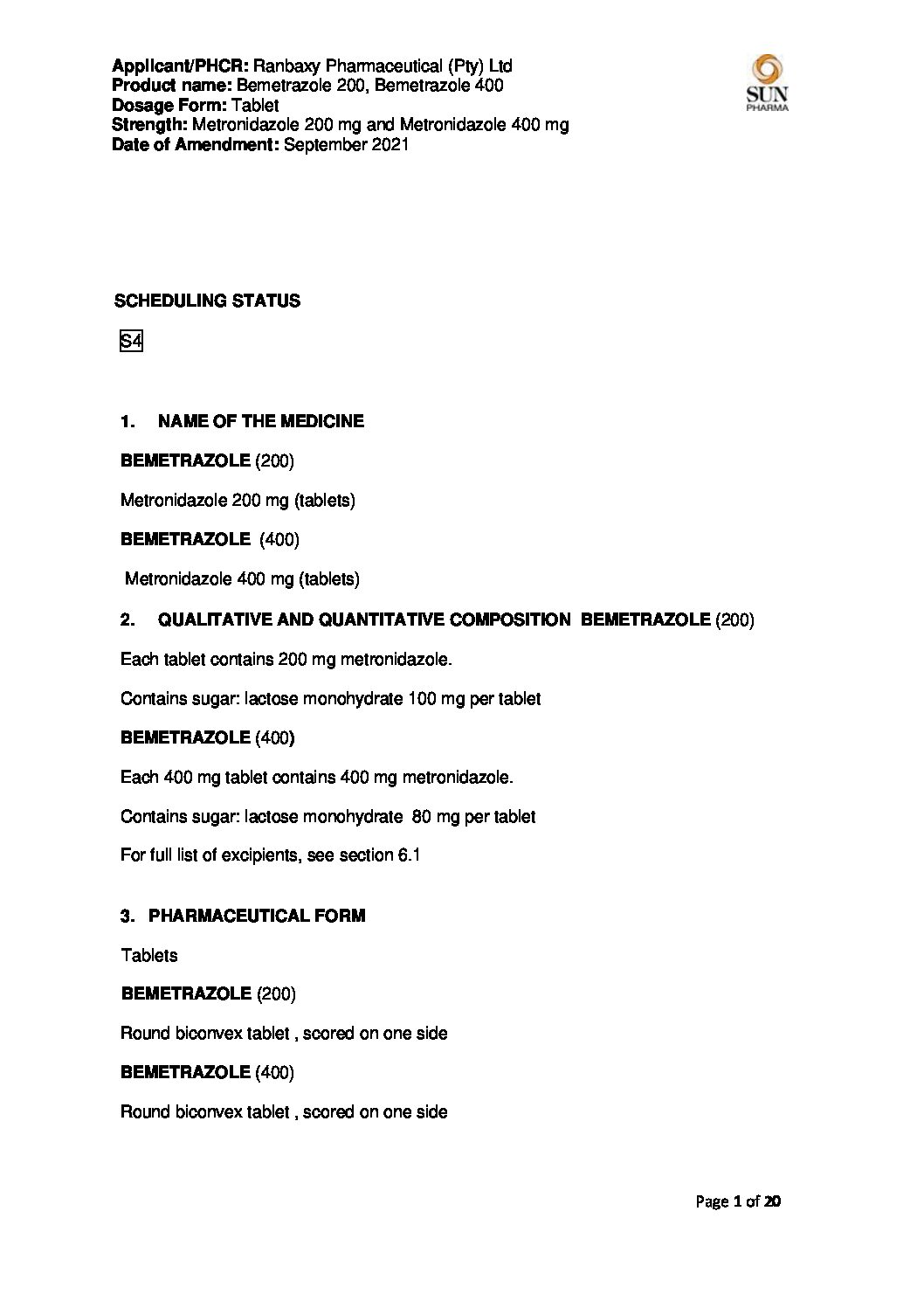 Applicant/PHCR: Ranbaxy Pharmaceutical (Pty) Ltd
Product name: Bemetrazole 200, Bemetrazole 400
Dosage Form: Tablet
Strength: Metronidazole 200 mg and Metronidazole 400 mg
Date of Amendment: September 2021

SUN PHARMA

SCHEDULING STATUS

S4

1. NAME OF THE MEDICINE

BEMETRAZOLE (200)

Metronidazole 200 mg (tablets)

BEMETRAZOLE (400)

Metronidazole 400 mg (tablets)

2. QUALITATIVE AND QUANTITATIVE COMPOSITION BEMETRAZOLE (200)

Each tablet contains 200 mg metronidazole.

Contains sugar: lactose monohydrate 100 mg per tablet

BEMETRAZOLE (400)

Each 400 mg tablet contains 400 mg metronidazole.

Contains sugar: lactose monohydrate 80 mg per tablet

For full list of excipients, see section 6.1

3. PHARMACEUTICAL FORM

Tablets

BEMETRAZOLE (200)

Round biconvex tablet , scored on one side

BEMETRAZOLE (400)

Round biconvex tablet , scored on one side

Page 1 of 20